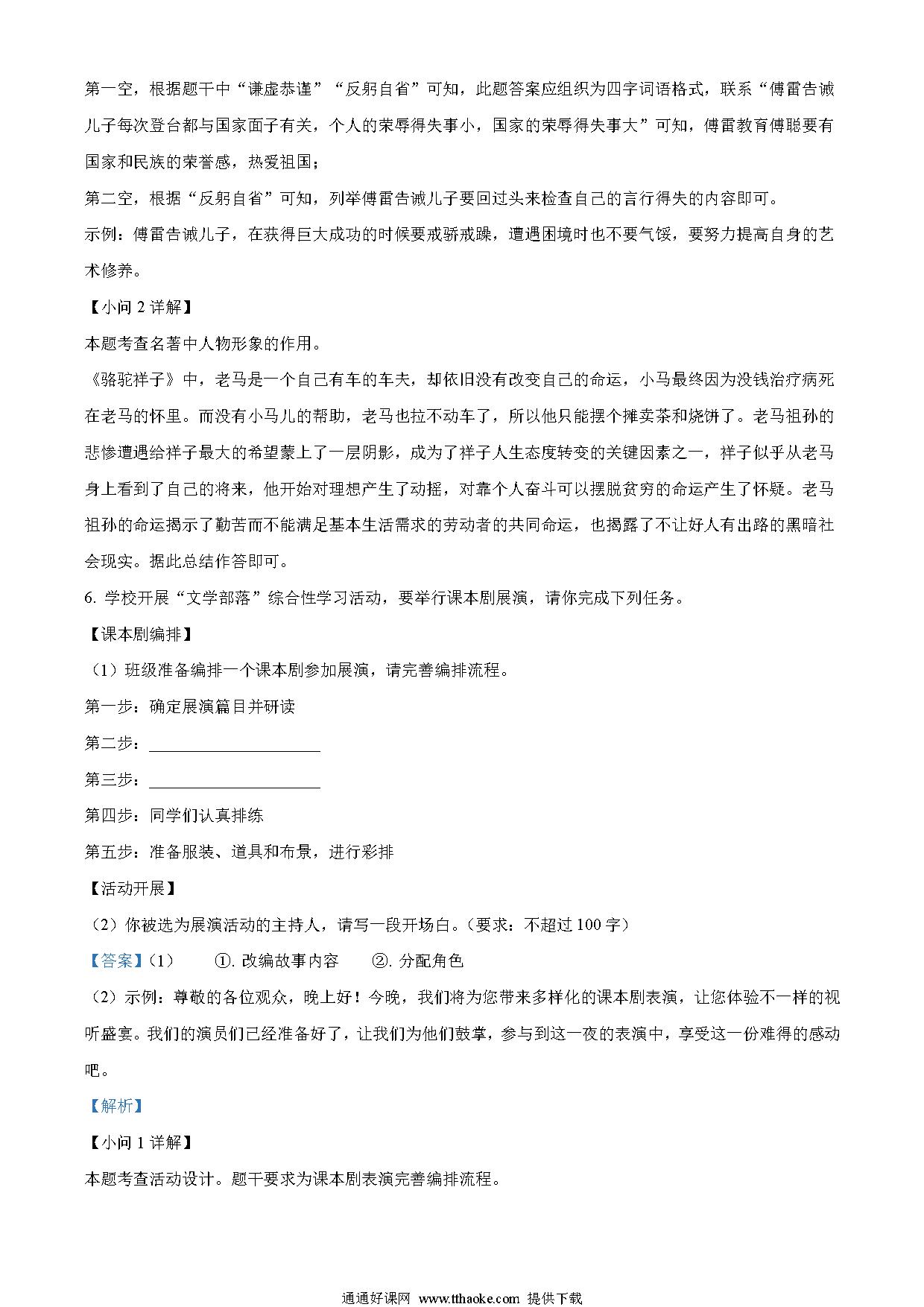 第一空，根据题干中“谦虚恭谨”“反躬自省”可知，此题答案应组织为四字词语格式，联系“傅雷告诫儿子每次登台都与国家面子有关，个人的荣辱得失事小，国家的荣辱得失事大”可知，傅雷教育傅聪要有国家和民族的荣誉感，热爱祖国；

第二空，根据“反躬自省”可知，列举傅雷告诫儿子要回过头来检查自己的言行得失的内容即可。

示例：傅雷告诫儿子，在获得巨大成功的时候要戒骄戒躁，遭遇困境时也不要气馁，要努力提高自身的艺术修养。

【小问 2 详解】

本题考查名著中人物形象的作用。

《骆驼祥子》中，老马是一个自己有车的车夫，却依旧没有改变自己的命运，小马最终因为没钱治疗病死在老马的怀里。而没有小马儿的帮助，老马也拉不动车了，所以他只能摆个摊卖茶和烧饼了。老马祖孙的悲惨遭遇给祥子最大的希望蒙上了一层阴影，成为了祥子人生态度转变的关键因素之一，祥子似乎从老马身上看到了自己的将来，他开始对理想产生了动摇，对靠个人奋斗可以摆脱贫穷的命运产生了怀疑。老马祖孙的命运揭示了勤苦而不能满足基本生活需求的劳动者的共同命运，也揭露了不让好人有出路的黑暗社会现实。据此总结作答即可。

6. 学校开展“文学部落”综合性学习活动，要举行课本剧展演，请你完成下列任务。

【课本剧编排】

（1）班级准备编排一个课本剧参加展演，请完善编排流程。

第一步：确定展演篇目并研读

第二步：____________________

第三步：____________________

第四步：同学们认真排练

第五步：准备服装、道具和布景，进行彩排

【活动开展】

（2）你被选为展演活动的主持人，请写一段开场白。（要求：不超过 100 字）

【答案】（1）　①. 改编故事内容　②. 分配角色

（2）示例：尊敬的各位观众，晚上好！今晚，我们将为您带来多样化的课本剧表演，让您体验不一样的视听盛宴。我们的演员们已经准备好了，让我们为他们鼓掌，参与到这一夜的表演中，享受这一份难得的感动吧。

【解析】

【小问 1 详解】

本题考查活动设计。题干要求为课本剧表演完善编排流程。

通通好课网 www.tthaoke.com 提供下载